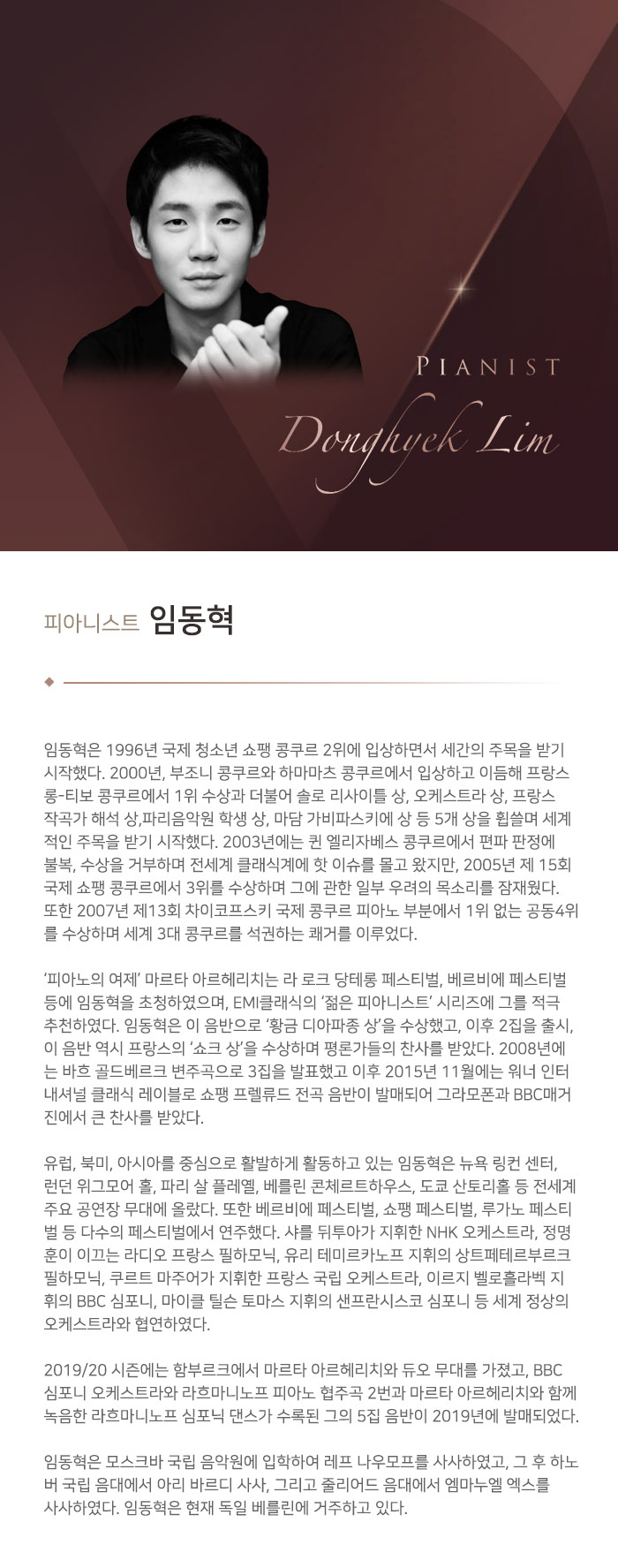 PIANIST

Donghyek Lim

피아니스트 임동혁

임동혁은 1996년 국제 청소년 쇼팽 콩쿠르 2위에 입상하면서 세간의 주목을 받기 시작했다. 2000년, 부조니 콩쿠르와 하마마츠 콩쿠르에서 입상하고 이듬해 프랑스 롱-티보 콩쿠르에서 1위 수상과 더불어 솔로 리사이틀 상, 오케스트라 상, 프랑스 작곡가 해석 상,파리음악원 학생 상, 마담 가비파스키에 상 등 5개 상을 휩쓸며 세계적인 주목을 받기 시작했다. 2003년에는 퀸 엘리자베스 콩쿠르에서 편파 판정에 불복, 수상을 거부하며 전세계 클래식계에 핫 이슈를 몰고 왔지만, 2005년 제 15회 국제 쇼팽 콩쿠르에서 3위를 수상하며 그에 관한 일부 우려의 목소리를 잠재웠다. 또한 2007년 제13회 차이코프스키 국제 콩쿠르 피아노 부분에서 1위 없는 공동4위를 수상하며 세계 3대 콩쿠르를 석권하는 쾌거를 이루었다.

'피아노의 여제' 마르타 아르헤리치는 라 로크 당테롱 페스티벌, 베르비에 페스티벌 등에 임동혁을 초청하였으며, EMI클래식의 '젊은 피아니스트' 시리즈에 그를 적극 추천하였다. 임동혁은 이 음반으로 '황금 디아파종 상'을 수상했고, 이후 2집을 출시, 이 음반 역시 프랑스의 '쇼크 상'을 수상하며 평론가들의 찬사를 받았다. 2008년에는 바흐 골드베르크 변주곡으로 3집을 발표했고 이후 2015년 11월에는 워너 인터내셔널 클래식 레이블로 쇼팽 프렐류드 전곡 음반이 발매되어 그라모폰과 BBC매거진에서 큰 찬사를 받았다.

유럽, 북미, 아시아를 중심으로 활발하게 활동하고 있는 임동혁은 뉴욕 링컨 센터, 런던 위그모어 홀, 파리 살 플레옐, 베를린 콘체르트하우스, 도쿄 산토리홀 등 전세계 주요 공연장 무대에 올랐다. 또한 베르비에 페스티벌, 쇼팽 페스티벌, 루가노 페스티벌 등 다수의 페스티벌에서 연주했다. 샤를 뒤투아가 지휘한 NHK 오케스트라, 정명훈이 이끄는 라디오 프랑스 필하모닉, 유리 테미르카노프 지휘의 상트페테르부르크 필하모닉, 쿠르트 마주어가 지휘한 프랑스 국립 오케스트라, 이르지 벨로흘라벡 지휘의 BBC 심포니, 마이클 틸슨 토마스 지휘의 샌프란시스코 심포니 등 세계 정상의 오케스트라와 협연하였다.

2019/20 시즌에는 함부르크에서 마르타 아르헤리치와 듀오 무대를 가졌고, BBC 심포니 오케스트라와 라흐마니노프 피아노 협주곡 2번과 마르타 아르헤리치와 함께 녹음한 라흐마니노프 심포닉 댄스가 수록된 그의 5집 음반이 2019년에 발매되었다.

임동혁은 모스크바 국립 음악원에 입학하여 레프 나우모프를 사사하였고, 그 후 하노버 국립 음대에서 아리 바르디 사사, 그리고 줄리어드 음대에서 엠마누엘 엑스를 사사하였다. 임동혁은 현재 독일 베를린에 거주하고 있다.